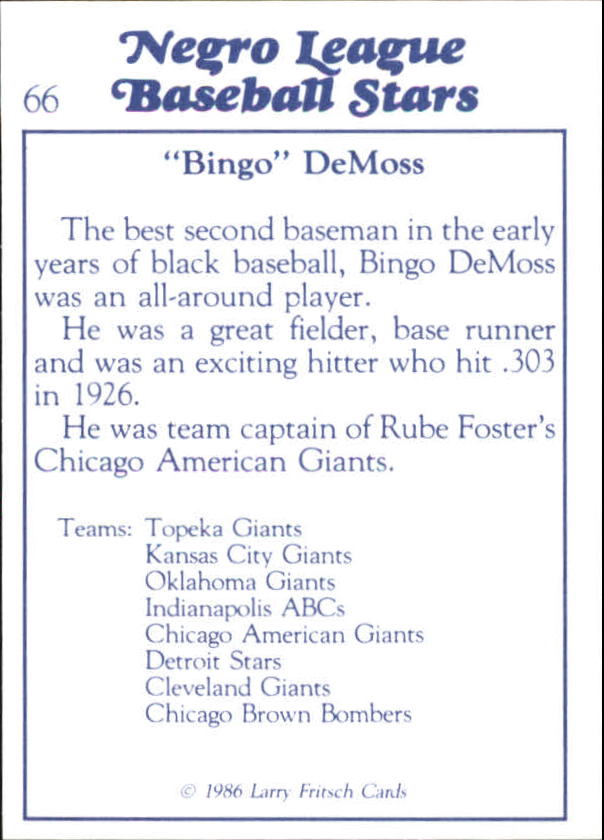 Negro League
66 Baseball Stars

"Bingo" DeMoss

The best second baseman in the early years of black baseball, Bingo DeMoss was an all-around player.

He was a great fielder, base runner and was an exciting hitter who hit .303 in 1926.

He was team captain of Rube Foster's Chicago American Giants.

Teams: Topeka Giants
Kansas City Giants
Oklahoma Giants
Indianapolis ABCs
Chicago American Giants
Detroit Stars
Cleveland Giants
Chicago Brown Bombers

© 1986 Larry Fritsch Cards